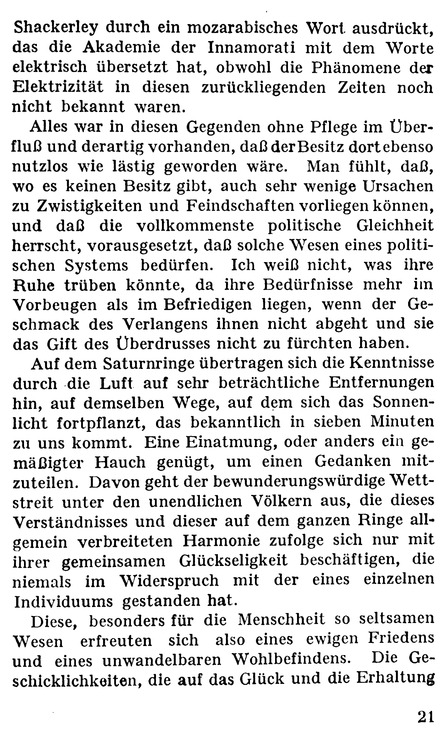 Shackerley durch ein mozarabisches Wort ausdrückt, das die Akademie der Innamorati mit dem Worte elektrisch übersetzt hat, obwohl die Phänomene der Elektrizität in diesen zurückliegenden Zeiten noch nicht bekannt waren.

Alles war in diesen Gegenden ohne Pflege im Überfluß und derartig vorhanden, daß der Besitz dort ebenso nutzlos wie lästig geworden wäre. Man fühlt, daß, wo es keinen Besitz gibt, auch sehr wenige Ursachen zu Zwistigkeiten und Feindschaften vorliegen können, und daß die vollkommenste politische Gleichheit herrscht, vorausgesetzt, daß solche Wesen eines politischen Systems bedürfen. Ich weiß nicht, was ihre Ruhe trüben könnte, da ihre Bedürfnisse mehr im Vorbeugen als im Befriedigen liegen, wenn der Geschmack des Verlangens ihnen nicht abgeht und sie das Gift des Überdrusses nicht zu fürchten haben.

Auf dem Saturnringe übertragen sich die Kenntnisse durch die Luft auf sehr beträchtliche Entfernungen hin, auf demselben Wege, auf dem sich das Sonnenlicht fortpflanzt, das bekanntlich in sieben Minuten zu uns kommt. Eine Einatmung, oder anders ein gemäßigter Hauch genügt, um einen Gedanken mitzuteilen. Davon geht der bewunderungswürdige Wettstreit unter den unendlichen Völkern aus, die dieses Verständnisses und dieser auf dem ganzen Ringe allgemein verbreiteten Harmonie zufolge sich nur mit ihrer gemeinsamen Glückseligkeit beschäftigen, die niemals im Widerspruch mit der eines einzelnen Individuums gestanden hat.

Diese, besonders für die Menschheit so seltsamen Wesen erfreuten sich also eines ewigen Friedens und eines unwandelbaren Wohlbefindens. Die Geschicklichkeiten, die auf das Glück und die Erhaltung

21